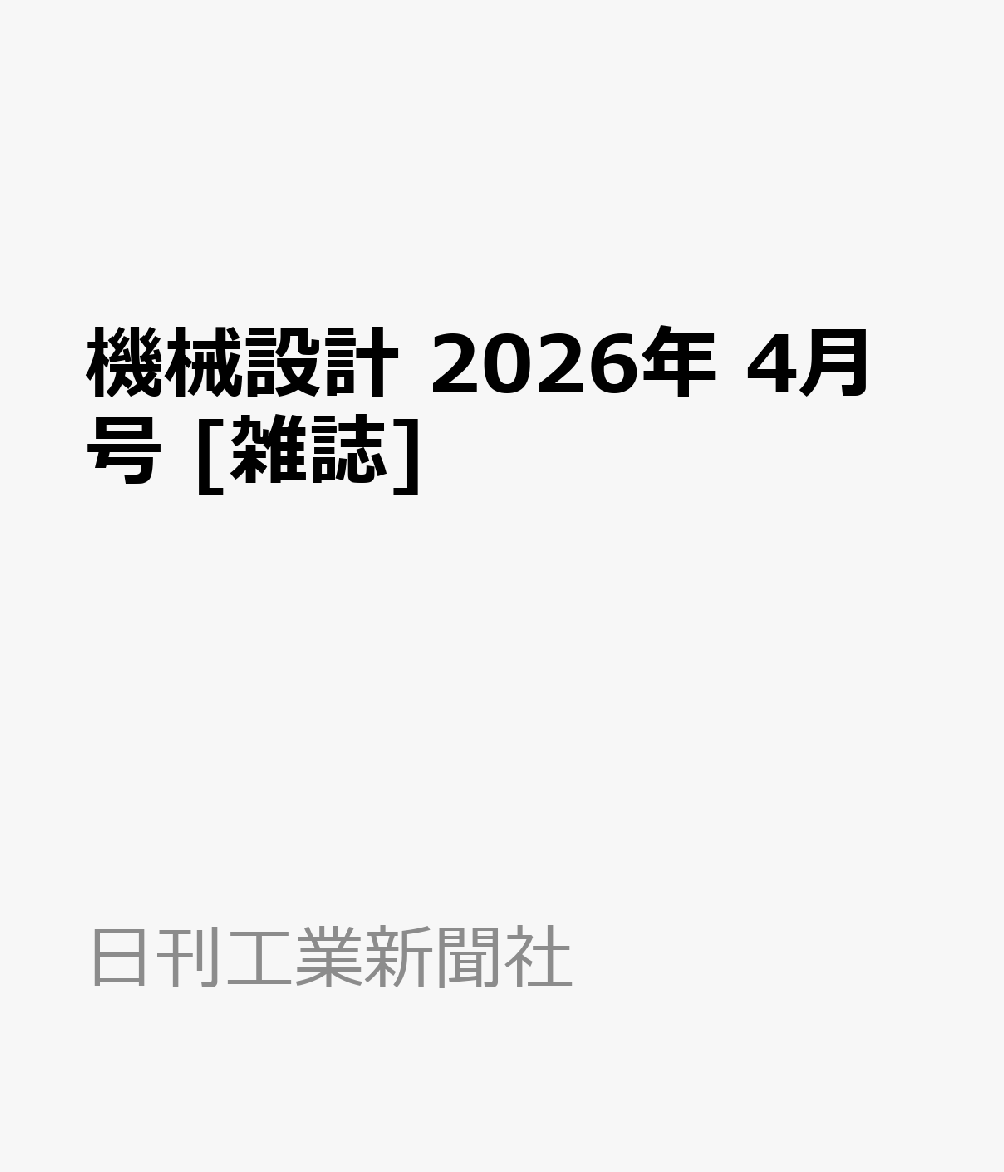 機械設計 2026年 4月号 [雑誌]

日刊工業新聞社